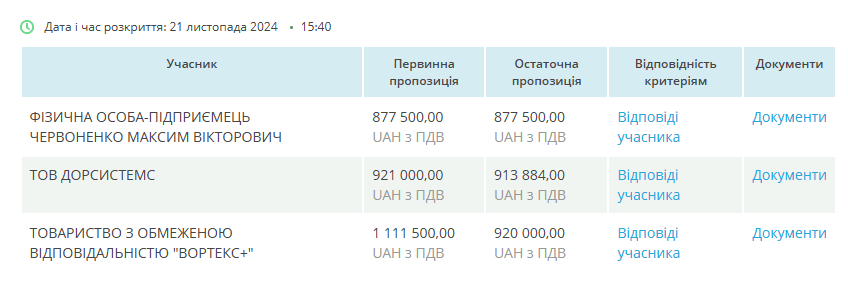 Дата і час розкриття: 21 листопада 2024 • 15:40

| Учасник | Первинна пропозиція | Остаточна пропозиція | Відповідність критеріям | Документи |
|---|---|---|---|---|
| ФІЗИЧНА ОСОБА-ПІДПРИЄМЕЦЬ ЧЕРВОНЕНКО МАКСИМ ВІКТОРОВИЧ | 877 500,00 UAH з ПДВ | 877 500,00 UAH з ПДВ | Відповіді учасника | Документи |
| ТОВ ДОРСИСТЕМС | 921 000,00 UAH з ПДВ | 913 884,00 UAH з ПДВ | Відповіді учасника | Документи |
| ТОВАРИСТВО З ОБМЕЖЕНОЮ ВІДПОВІДАЛЬНІСТЮ "ВОРТЕКС+" | 1 111 500,00 UAH з ПДВ | 920 000,00 UAH з ПДВ | Відповіді учасника | Документи |